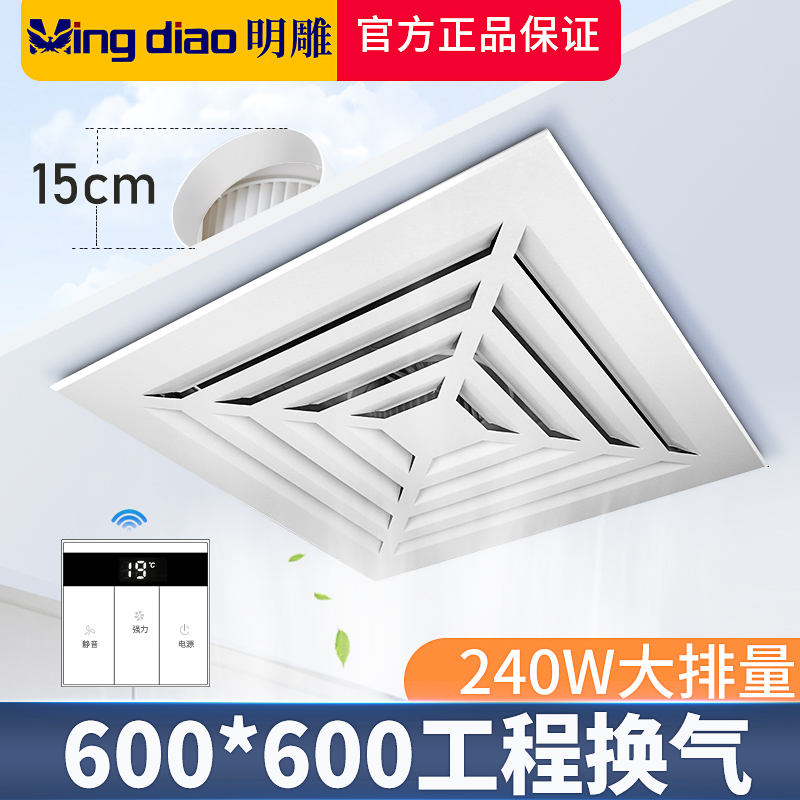 Ming diao 明雕 官方正品保证

15cm

19℃

静音 强力 电源

240W大排量

600*600工程换气